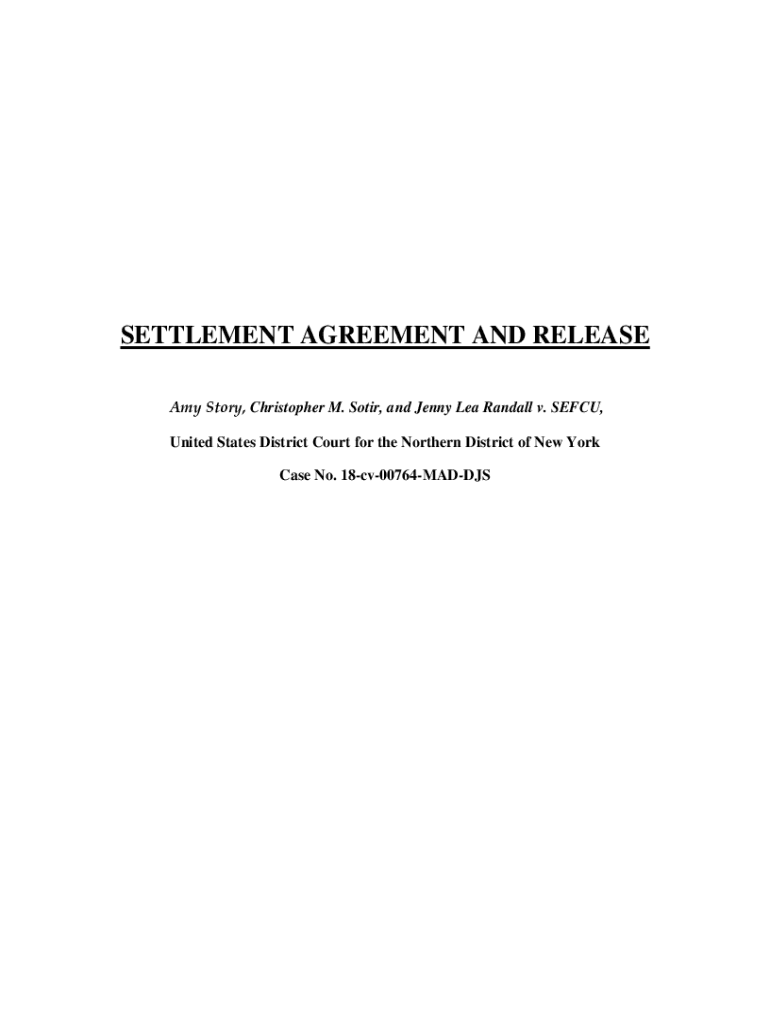 SETTLEMENT AGREEMENT AND RELEASE

Amy Story, Christopher M. Sotir, and Jenny Lea Randall v. SEFCU,

United States District Court for the Northern District of New York

Case No. 18-cv-00764-MAD-DJS